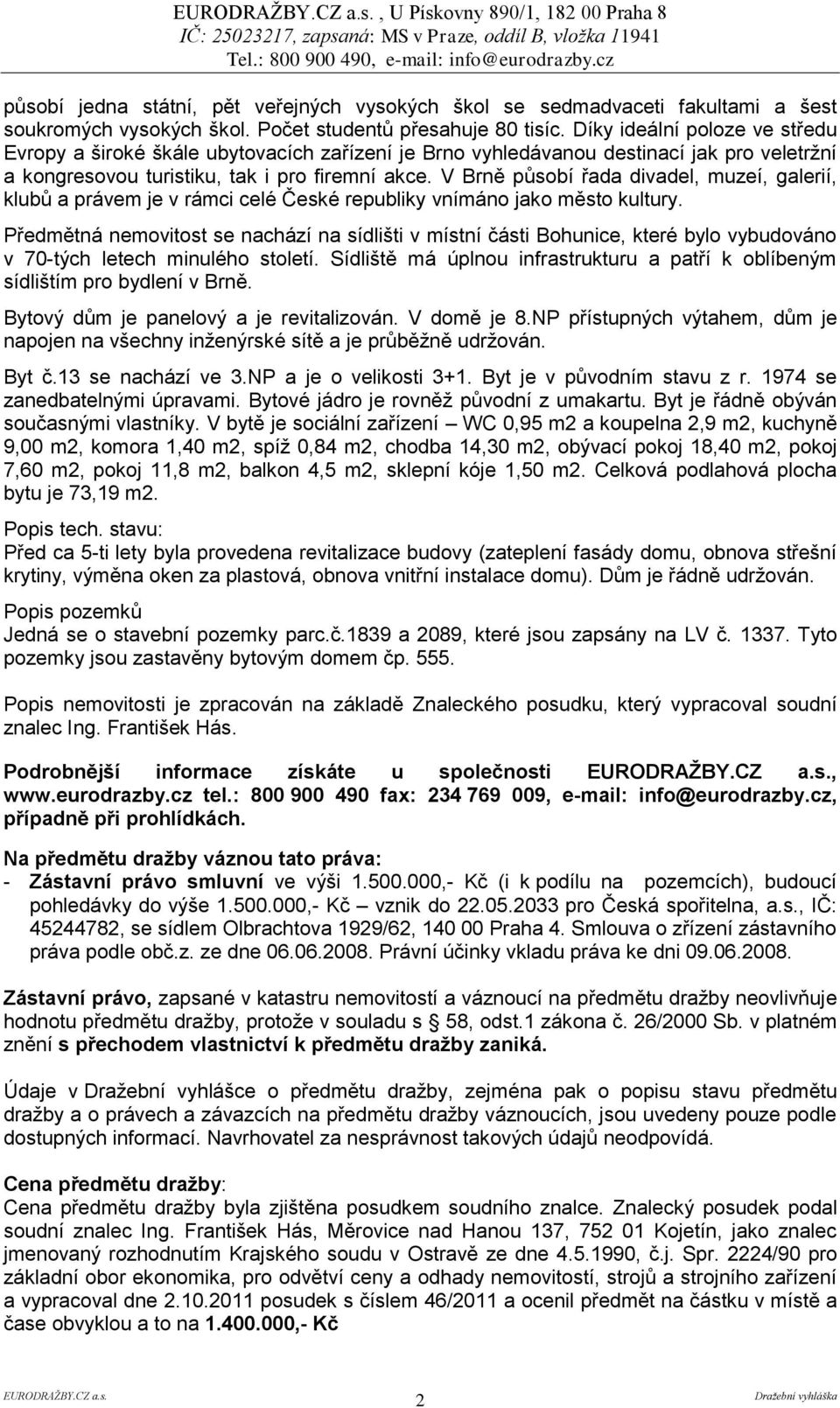 EURODRAŽBY.CZ a.s. , U Pískovny 890/1, 182 00 Praha 8
IČ: 25023217, zapsaná: MS v Praze, oddíl B, vložka 11941
Tel.: 800 900 490, e-mail: info@eurodrazby.cz

působí jedna státní, pět veřejných vysokých škol se sedmadvaceti fakultami a šest soukromých vysokých škol. Počet studentů přesahuje 80 tisíc. Díky ideální poloze ve středu Evropy a široké škále ubytovacích zařízení je Brno vyhledávanou destinací jak pro veletržní a kongresovou turistiku, tak i pro firemní akce. V Brně působí řada divadel, muzeí, galerií, klubů a právem je v rámci celé České republiky vnímáno jako město kultury.

Předmětná nemovitost se nachází na sídlišti v místní části Bohunice, které bylo vybudováno v 70-tých letech minulého století. Sídliště má úplnou infrastrukturu a patří k oblíbeným sídlištím pro bydlení v Brně.

Bytový dům je panelový a je revitalizován. V domě je 8.NP přístupných výtahem, dům je napojen na všechny inženýrské sítě a je průběžně udržován.

Byt č.13 se nachází ve 3.NP a je o velikosti 3+1. Byt je v původním stavu z r. 1974 se zanedbatelnými úpravami. Bytové jádro je rovněž původní z umakartu. Byt je řádně obýván současnými vlastníky. V bytě je sociální zařízení – WC 0,95 m2 a koupelna 2,9 m2, kuchyně 9,00 m2, komora 1,40 m2, spíž 0,84 m2, chodba 14,30 m2, obývací pokoj 18,40 m2, pokoj 7,60 m2, pokoj 11,8 m2, balkon 4,5 m2, sklepní kóje 1,50 m2. Celková podlahová plocha bytu je 73,19 m2.

Popis tech. stavu:
Před ca 5-ti lety byla provedena revitalizace budovy (zateplení fasády domu, obnova střešní krytiny, výměna oken za plastová, obnova vnitřní instalace domu). Dům je řádně udržován.

Popis pozemků
Jedná se o stavební pozemky parc.č.1839 a 2089, které jsou zapsány na LV č. 1337. Tyto pozemky jsou zastavěny bytovým domem čp. 555.

Popis nemovitosti je zpracován na základě Znaleckého posudku, který vypracoval soudní znalec Ing. František Hás.

Podrobnější informace získáte u společnosti EURODRAŽBY.CZ a.s., www.eurodrazby.cz tel.: 800 900 490 fax: 234 769 009, e-mail: info@eurodrazby.cz, případně při prohlídkách.

Na předmětu dražby váznou tato práva:
- Zástavní právo smluvní ve výši 1.500.000,- Kč (i k podílu na pozemcích), budoucí pohledávky do výše 1.500.000,- Kč – vznik do 22.05.2033 pro Česká spořitelna, a.s., IČ: 45244782, se sídlem Olbrachtova 1929/62, 140 00 Praha 4. Smlouva o zřízení zástavního práva podle obč.z. ze dne 06.06.2008. Právní účinky vkladu práva ke dni 09.06.2008.

Zástavní právo, zapsané v katastru nemovitostí a váznoucí na předmětu dražby neovlivňuje hodnotu předmětu dražby, protože v souladu s § 58, odst.1 zákona č. 26/2000 Sb. v platném znění s přechodem vlastnictví k předmětu dražby zaniká.

Údaje v Dražební vyhlášce o předmětu dražby, zejména pak o popisu stavu předmětu dražby a o právech a závazcích na předmětu dražby váznoucích, jsou uvedeny pouze podle dostupných informací. Navrhovatel za nesprávnost takových údajů neodpovídá.

Cena předmětu dražby:
Cena předmětu dražby byla zjištěna posudkem soudního znalce. Znalecký posudek podal soudní znalec Ing. František Hás, Měrovice nad Hanou 137, 752 01 Kojetín, jako znalec jmenovaný rozhodnutím Krajského soudu v Ostravě ze dne 4.5.1990, č.j. Spr. 2224/90 pro základní obor ekonomika, pro odvětví ceny a odhady nemovitostí, strojů a strojního zařízení a vypracoval dne 2.10.2011 posudek s číslem 46/2011 a ocenil předmět na částku v místě a čase obvyklou a to na 1.400.000,- Kč

EURODRAŽBY.CZ a.s. 2 Dražební vyhláška